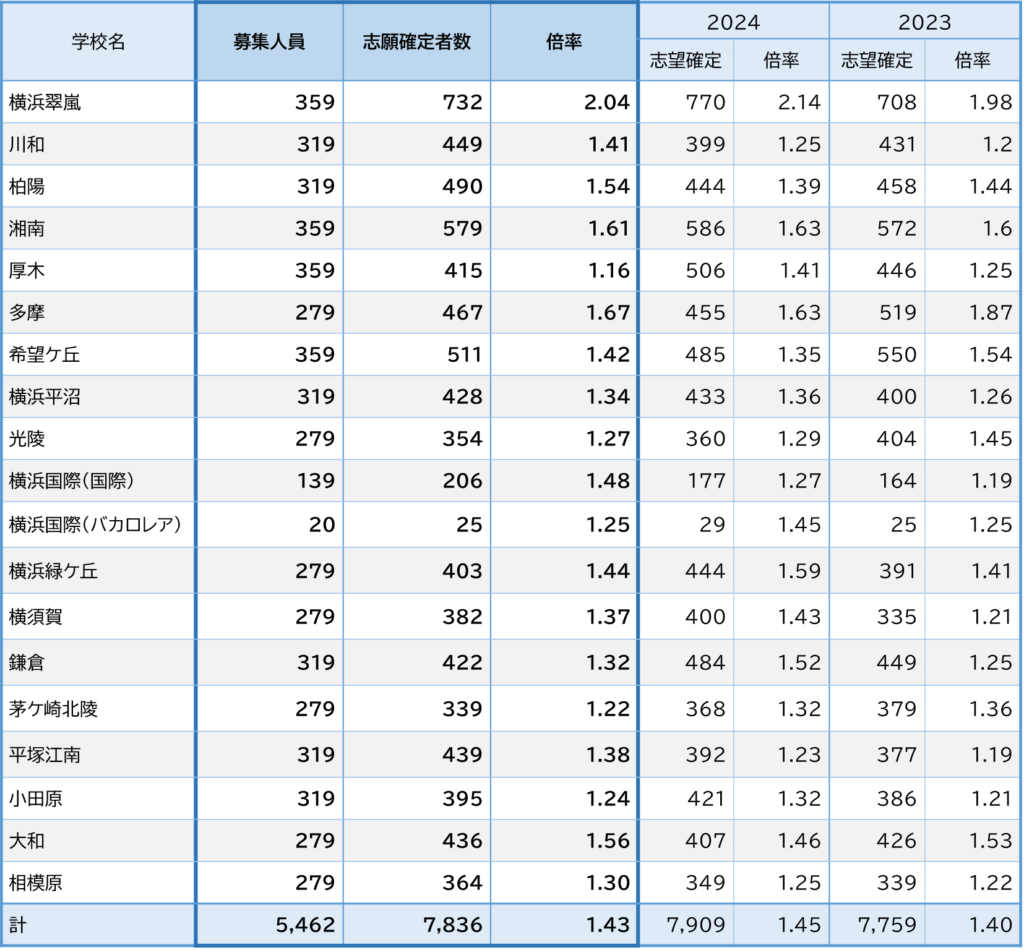 | 学校名 | 募集人員 | 志願確定者数 | 倍率 | 2024 志望確定 | 2024 倍率 | 2023 志望確定 | 2023 倍率 |
|---|---|---|---|---|---|---|---|
| 横浜翠嵐 | 359 | 732 | 2.04 | 770 | 2.14 | 708 | 1.98 |
| 川和 | 319 | 449 | 1.41 | 399 | 1.25 | 431 | 1.2 |
| 柏陽 | 319 | 490 | 1.54 | 444 | 1.39 | 458 | 1.44 |
| 湘南 | 359 | 579 | 1.61 | 586 | 1.63 | 572 | 1.6 |
| 厚木 | 359 | 415 | 1.16 | 506 | 1.41 | 446 | 1.25 |
| 多摩 | 279 | 467 | 1.67 | 455 | 1.63 | 519 | 1.87 |
| 希望ケ丘 | 359 | 511 | 1.42 | 485 | 1.35 | 550 | 1.54 |
| 横浜平沼 | 319 | 428 | 1.34 | 433 | 1.36 | 400 | 1.26 |
| 光陵 | 279 | 354 | 1.27 | 360 | 1.29 | 404 | 1.45 |
| 横浜国際（国際） | 139 | 206 | 1.48 | 177 | 1.27 | 164 | 1.19 |
| 横浜国際（バカロレア） | 20 | 25 | 1.25 | 29 | 1.45 | 25 | 1.25 |
| 横浜緑ケ丘 | 279 | 403 | 1.44 | 444 | 1.59 | 391 | 1.41 |
| 横須賀 | 279 | 382 | 1.37 | 400 | 1.43 | 335 | 1.21 |
| 鎌倉 | 319 | 422 | 1.32 | 484 | 1.52 | 449 | 1.25 |
| 茅ケ崎北陵 | 279 | 339 | 1.22 | 368 | 1.32 | 379 | 1.36 |
| 平塚江南 | 319 | 439 | 1.38 | 392 | 1.23 | 377 | 1.19 |
| 小田原 | 319 | 395 | 1.24 | 421 | 1.32 | 386 | 1.21 |
| 大和 | 279 | 436 | 1.56 | 407 | 1.46 | 426 | 1.53 |
| 相模原 | 279 | 364 | 1.30 | 349 | 1.25 | 339 | 1.22 |
| 計 | 5,462 | 7,836 | 1.43 | 7,909 | 1.45 | 7,759 | 1.40 |